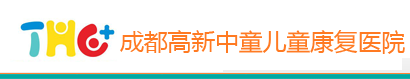 THC+ 成都高新中童儿童康复医院